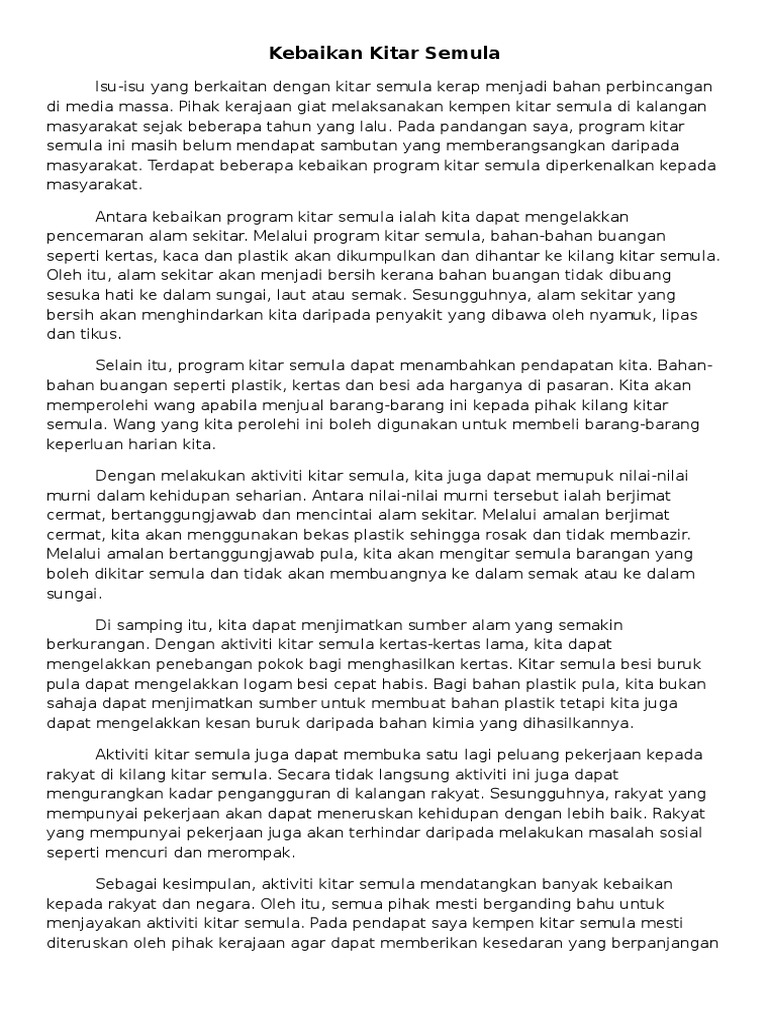 Kebaikan Kitar Semula

Isu-isu yang berkaitan dengan kitar semula kerap menjadi bahan perbincangan di media massa. Pihak kerajaan giat melaksanakan kempen kitar semula di kalangan masyarakat sejak beberapa tahun yang lalu. Pada pandangan saya, program kitar semula ini masih belum mendapat sambutan yang memberangsangkan daripada masyarakat. Terdapat beberapa kebaikan program kitar semula diperkenalkan kepada masyarakat.

Antara kebaikan program kitar semula ialah kita dapat mengelakkan pencemaran alam sekitar. Melalui program kitar semula, bahan-bahan buangan seperti kertas, kaca dan plastik akan dikumpulkan dan dihantar ke kilang kitar semula. Oleh itu, alam sekitar akan menjadi bersih kerana bahan buangan tidak dibuang sesuka hati ke dalam sungai, laut atau semak. Sesungguhnya, alam sekitar yang bersih akan menghindarkan kita daripada penyakit yang dibawa oleh nyamuk, lipas dan tikus.

Selain itu, program kitar semula dapat menambahkan pendapatan kita. Bahan-bahan buangan seperti plastik, kertas dan besi ada harganya di pasaran. Kita akan memperolehi wang apabila menjual barang-barang ini kepada pihak kilang kitar semula. Wang yang kita perolehi ini boleh digunakan untuk membeli barang-barang keperluan harian kita.

Dengan melakukan aktiviti kitar semula, kita juga dapat memupuk nilai-nilai murni dalam kehidupan seharian. Antara nilai-nilai murni tersebut ialah berjimat cermat, bertanggungjawab dan mencintai alam sekitar. Melalui amalan berjimat cermat, kita akan menggunakan bekas plastik sehingga rosak dan tidak membazir. Melalui amalan bertanggungjawab pula, kita akan mengitar semula barangan yang boleh dikitar semula dan tidak akan membuangnya ke dalam semak atau ke dalam sungai.

Di samping itu, kita dapat menjimatkan sumber alam yang semakin berkurangan. Dengan aktiviti kitar semula kertas-kertas lama, kita dapat mengelakkan penebangan pokok bagi menghasilkan kertas. Kitar semula besi buruk pula dapat mengelakkan logam besi cepat habis. Bagi bahan plastik pula, kita bukan sahaja dapat menjimatkan sumber untuk membuat bahan plastik tetapi kita juga dapat mengelakkan kesan buruk daripada bahan kimia yang dihasilkannya.

Aktiviti kitar semula juga dapat membuka satu lagi peluang pekerjaan kepada rakyat di kilang kitar semula. Secara tidak langsung aktiviti ini juga dapat mengurangkan kadar pengangguran di kalangan rakyat. Sesungguhnya, rakyat yang mempunyai pekerjaan akan dapat meneruskan kehidupan dengan lebih baik. Rakyat yang mempunyai pekerjaan juga akan terhindar daripada melakukan masalah sosial seperti mencuri dan merompak.

Sebagai kesimpulan, aktiviti kitar semula mendatangkan banyak kebaikan kepada rakyat dan negara. Oleh itu, semua pihak mesti berganding bahu untuk menjayakan aktiviti kitar semula. Pada pendapat saya kempen kitar semula mesti diteruskan oleh pihak kerajaan agar dapat memberikan kesedaran yang berpanjangan